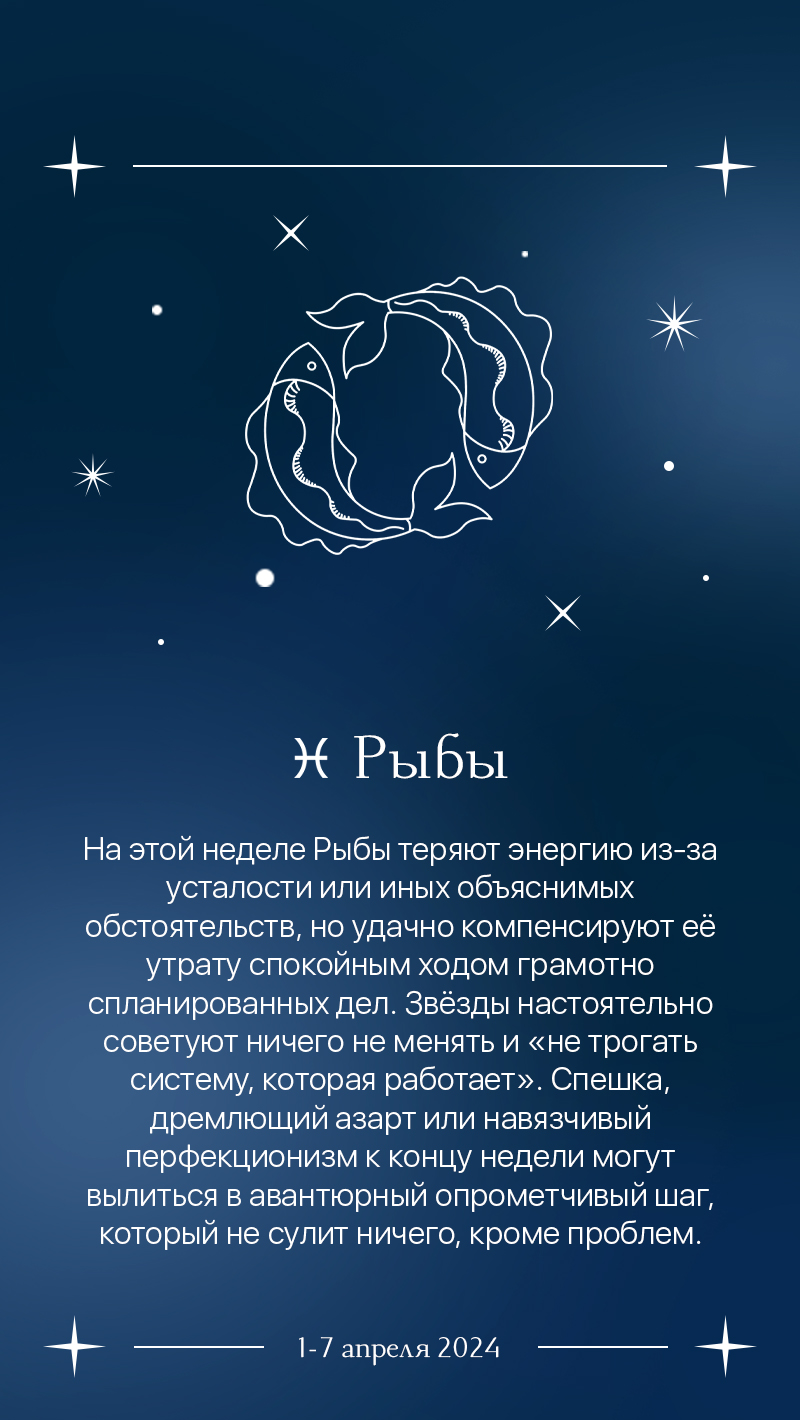 ♓ Рыбы

На этой неделе Рыбы теряют энергию из-за усталости или иных объяснимых обстоятельств, но удачно компенсируют её утрату спокойным ходом грамотно спланированных дел. Звёзды настоятельно советуют ничего не менять и «не трогать систему, которая работает». Спешка, дремлющий азарт или навязчивый перфекционизм к концу недели могут вылиться в авантюрный опрометчивый шаг, который не сулит ничего, кроме проблем.

1-7 апреля 2024